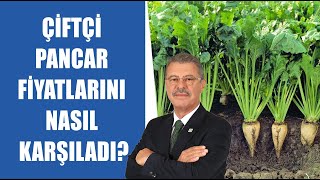 ÇİFTÇİ PANCAR FİYATLARINI NASIL KARŞILADI?